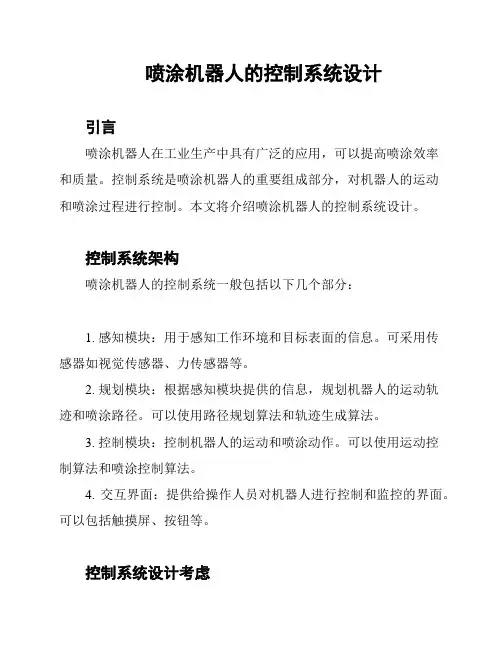 喷涂机器人的控制系统设计

引言

喷涂机器人在工业生产中具有广泛的应用，可以提高喷涂效率和质量。控制系统是喷涂机器人的重要组成部分，对机器人的运动和喷涂过程进行控制。本文将介绍喷涂机器人的控制系统设计。

控制系统架构

喷涂机器人的控制系统一般包括以下几个部分：

1. 感知模块：用于感知工作环境和目标表面的信息。可采用传感器如视觉传感器、力传感器等。

2. 规划模块：根据感知模块提供的信息，规划机器人的运动轨迹和喷涂路径。可以使用路径规划算法和轨迹生成算法。

3. 控制模块：控制机器人的运动和喷涂动作。可以使用运动控制算法和喷涂控制算法。

4. 交互界面：提供给操作人员对机器人进行控制和监控的界面。可以包括触摸屏、按钮等。

控制系统设计考虑